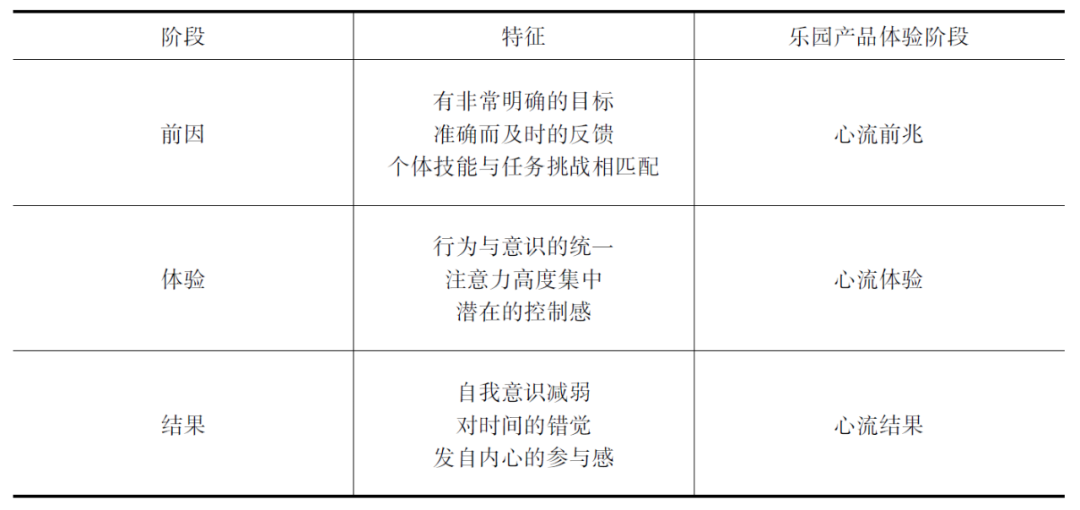 | 阶段 | 特征 | 乐园产品体验阶段 |
|---|---|---|
| 前因 | 有非常明确的目标 准确而及时的反馈 个体技能与任务挑战相匹配 | 心流前兆 |
| 体验 | 行为与意识的统一 注意力高度集中 潜在的控制感 | 心流体验 |
| 结果 | 自我意识减弱 对时间的错觉 发自内心的参与感 | 心流结果 |